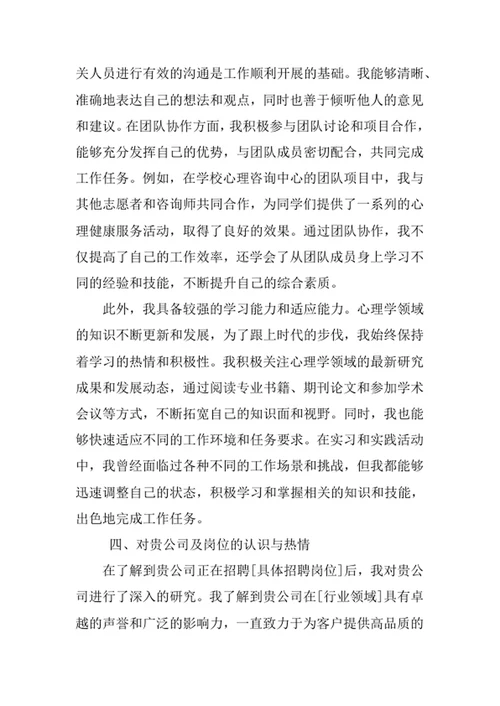 关人员进行有效的沟通是工作顺利开展的基础。我能够清晰、准确地表达自己的想法和观点，同时也善于倾听他人的意见和建议。在团队协作方面，我积极参与团队讨论和项目合作，能够充分发挥自己的优势，与团队成员密切配合，共同完成工作任务。例如，在学校心理咨询中心的团队项目中，我与其他志愿者和咨询师共同合作，为同学们提供了一系列的心理健康服务活动，取得了良好的效果。通过团队协作，我不仅提高了自己的工作效率，还学会了从团队成员身上学习不同的经验和技能，不断提升自己的综合素质。

此外，我具备较强的学习能力和适应能力。心理学领域的知识不断更新和发展，为了跟上时代的步伐，我始终保持着学习的热情和积极性。我积极关注心理学领域的最新研究成果和发展动态，通过阅读专业书籍、期刊论文和参加学术会议等方式，不断拓宽自己的知识面和视野。同时，我也能够快速适应不同的工作环境和任务要求。在实习和实践活动中，我曾经面临过各种不同的工作场景和挑战，但我都能够迅速调整自己的状态，积极学习和掌握相关的知识和技能，出色地完成工作任务。

四、对贵公司及岗位的认识与热情

在了解到贵公司正在招聘[具体招聘岗位]后，我对贵公司进行了深入的研究。我了解到贵公司在[行业领域]具有卓越的声誉和广泛的影响力，一直致力于为客户提供高品质的